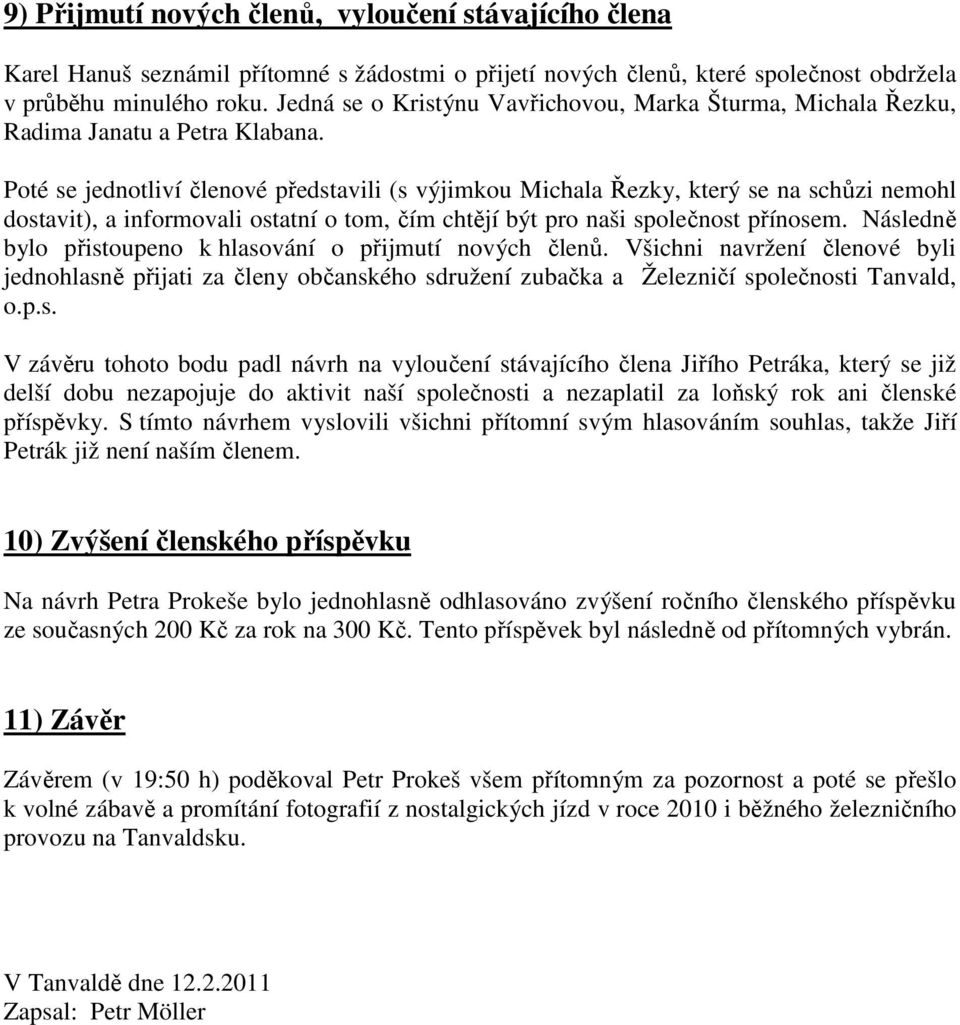 9) Přijmutí nových členů, vyloučení stávajícího člena

Karel Hanuš seznámil přítomné s žádostmi o přijetí nových členů, které společnost obdržela v průběhu minulého roku. Jedná se o Kristýnu Vavřichovou, Marka Šturma, Michala Řezku, Radima Janatu a Petra Klabana.

Poté se jednotliví členové představili (s výjimkou Michala Řezky, který se na schůzi nemohl dostavit), a informovali ostatní o tom, čím chtějí být pro naši společnost přínosem. Následně bylo přistoupeno k hlasování o přijmutí nových členů. Všichni navržení členové byli jednohlasně přijati za členy občanského sdružení zubačka a Železničí společnosti Tanvald, o.p.s.

V závěru tohoto bodu padl návrh na vyloučení stávajícího člena Jiřího Petráka, který se již delší dobu nezapojuje do aktivit naší společnosti a nezaplatil za loňský rok ani členské příspěvky. S tímto návrhem vyslovili všichni přítomní svým hlasováním souhlas, takže Jiří Petrák již není naším členem.

10) Zvýšení členského příspěvku

Na návrh Petra Prokeše bylo jednohlasně odhlasováno zvýšení ročního členského příspěvku ze současných 200 Kč za rok na 300 Kč. Tento příspěvek byl následně od přítomných vybrán.

11) Závěr

Závěrem (v 19:50 h) poděkoval Petr Prokeš všem přítomným za pozornost a poté se přešlo k volné zábavě a promítání fotografií z nostalgických jízd v roce 2010 i běžného železničního provozu na Tanvaldsku.

V Tanvaldě dne 12.2.2011
Zapsal: Petr Möller